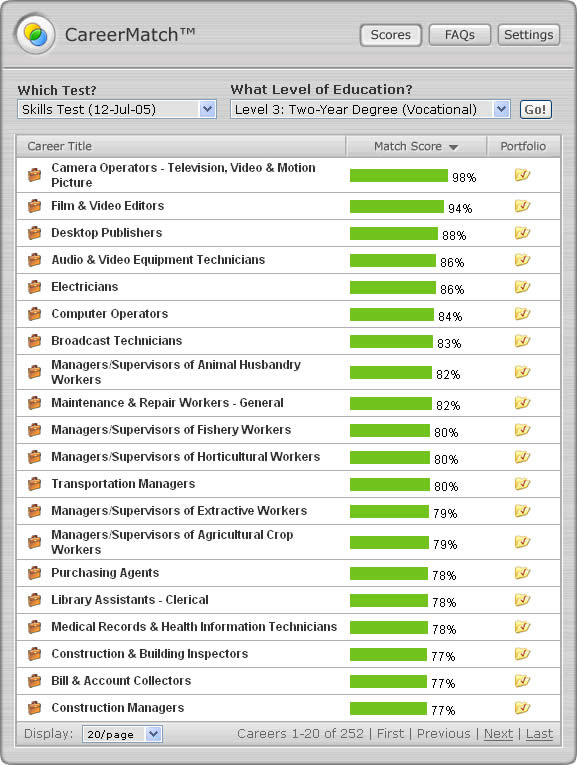 CareerMatch™

Scores FAQs Settings

Which Test?
Skills Test (12-Jul-05)

What Level of Education?
Level 3: Two-Year Degree (Vocational)

Go!

| Career Title | Match Score | Portfolio |
|---|---|---|
| Camera Operators - Television, Video & Motion Picture | 98% | |
| Film & Video Editors | 94% | |
| Desktop Publishers | 88% | |
| Audio & Video Equipment Technicians | 86% | |
| Electricians | 86% | |
| Computer Operators | 84% | |
| Broadcast Technicians | 83% | |
| Managers/Supervisors of Animal Husbandry Workers | 82% | |
| Maintenance & Repair Workers - General | 82% | |
| Managers/Supervisors of Fishery Workers | 80% | |
| Managers/Supervisors of Horticultural Workers | 80% | |
| Transportation Managers | 80% | |
| Managers/Supervisors of Extractive Workers | 79% | |
| Managers/Supervisors of Agricultural Crop Workers | 79% | |
| Purchasing Agents | 78% | |
| Library Assistants - Clerical | 78% | |
| Medical Records & Health Information Technicians | 78% | |
| Construction & Building Inspectors | 77% | |
| Bill & Account Collectors | 77% | |
| Construction Managers | 77% | |

Display: 20/page

Careers 1-20 of 252 | First | Previous | Next | Last